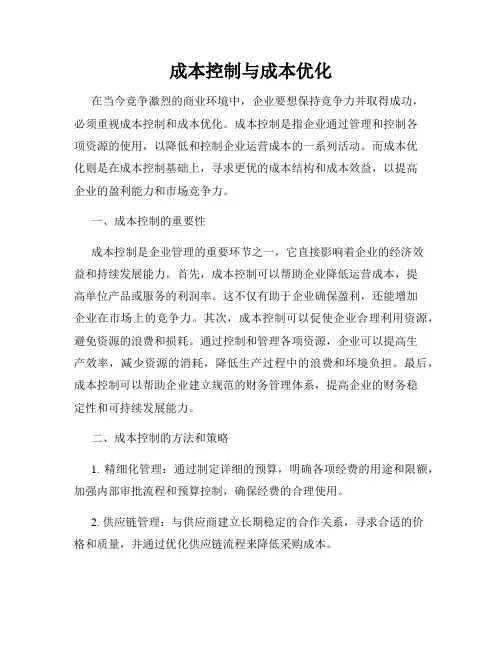 成本控制与成本优化

在当今竞争激烈的商业环境中，企业要想保持竞争力并取得成功，必须重视成本控制和成本优化。成本控制是指企业通过管理和控制各项资源的使用，以降低和控制企业运营成本的一系列活动。而成本优化则是在成本控制基础上，寻求更优的成本结构和成本效益，以提高企业的盈利能力和市场竞争力。

一、成本控制的重要性

成本控制是企业管理的重要环节之一，它直接影响着企业的经济效益和持续发展能力。首先，成本控制可以帮助企业降低运营成本，提高单位产品或服务的利润率。这不仅有助于企业确保盈利，还能增加企业在市场上的竞争力。其次，成本控制可以促使企业合理利用资源，避免资源的浪费和损耗。通过控制和管理各项资源，企业可以提高生产效率，减少资源的消耗，降低生产过程中的浪费和环境负担。最后，成本控制可以帮助企业建立规范的财务管理体系，提高企业的财务稳定性和可持续发展能力。

二、成本控制的方法和策略

1. 精细化管理：通过制定详细的预算，明确各项经费的用途和限额，加强内部审批流程和预算控制，确保经费的合理使用。

2. 供应链管理：与供应商建立长期稳定的合作关系，寻求合适的价格和质量，并通过优化供应链流程来降低采购成本。